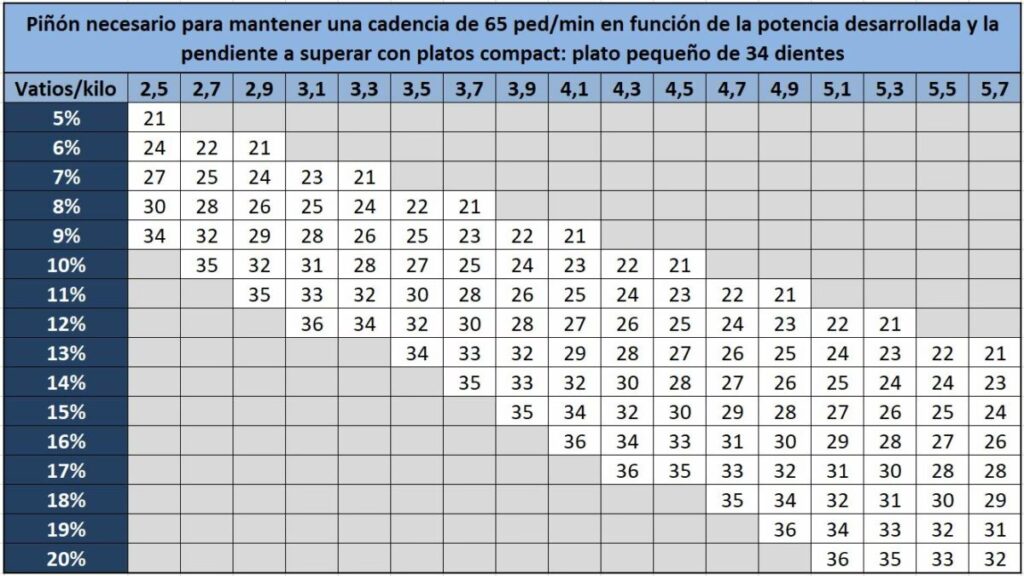 Piñón necesario para mantener una cadencia de 65 ped/min en función de la potencia desarrollada y la pendiente a superar con platos compact: plato pequeño de 34 dientes

| Vatios/kilo | 2,5 | 2,7 | 2,9 | 3,1 | 3,3 | 3,5 | 3,7 | 3,9 | 4,1 | 4,3 | 4,5 | 4,7 | 4,9 | 5,1 | 5,3 | 5,5 | 5,7 |
|---|---|---|---|---|---|---|---|---|---|---|---|---|---|---|---|---|---|
| 5% | 21 | | | | | | | | | | | | | | | | |
| 6% | 24 | 22 | 21 | | | | | | | | | | | | | | |
| 7% | 27 | 25 | 24 | 23 | 21 | | | | | | | | | | | | |
| 8% | 30 | 28 | 26 | 25 | 24 | 22 | 21 | | | | | | | | | | |
| 9% | 34 | 32 | 29 | 28 | 26 | 25 | 23 | 22 | 21 | | | | | | | | |
| 10% | | 35 | 32 | 31 | 28 | 27 | 25 | 24 | 23 | 22 | 21 | | | | | | |
| 11% | | | 35 | 33 | 32 | 30 | 28 | 26 | 25 | 24 | 23 | 22 | 21 | | | | |
| 12% | | | | 36 | 34 | 32 | 30 | 28 | 27 | 26 | 25 | 24 | 23 | 22 | 21 | | |
| 13% | | | | | | 34 | 33 | 32 | 29 | 28 | 27 | 26 | 25 | 24 | 23 | 22 | 21 |
| 14% | | | | | | | 35 | 33 | 32 | 30 | 28 | 27 | 26 | 25 | 24 | 24 | 23 |
| 15% | | | | | | | | 35 | 34 | 32 | 30 | 29 | 28 | 27 | 26 | 25 | 24 |
| 16% | | | | | | | | | 36 | 34 | 33 | 31 | 30 | 29 | 28 | 27 | 26 |
| 17% | | | | | | | | | | 36 | 35 | 33 | 32 | 31 | 30 | 28 | 28 |
| 18% | | | | | | | | | | | | 35 | 34 | 32 | 31 | 30 | 29 |
| 19% | | | | | | | | | | | | | 36 | 34 | 33 | 32 | 31 |
| 20% | | | | | | | | | | | | | | 36 | 35 | 33 | 32 |